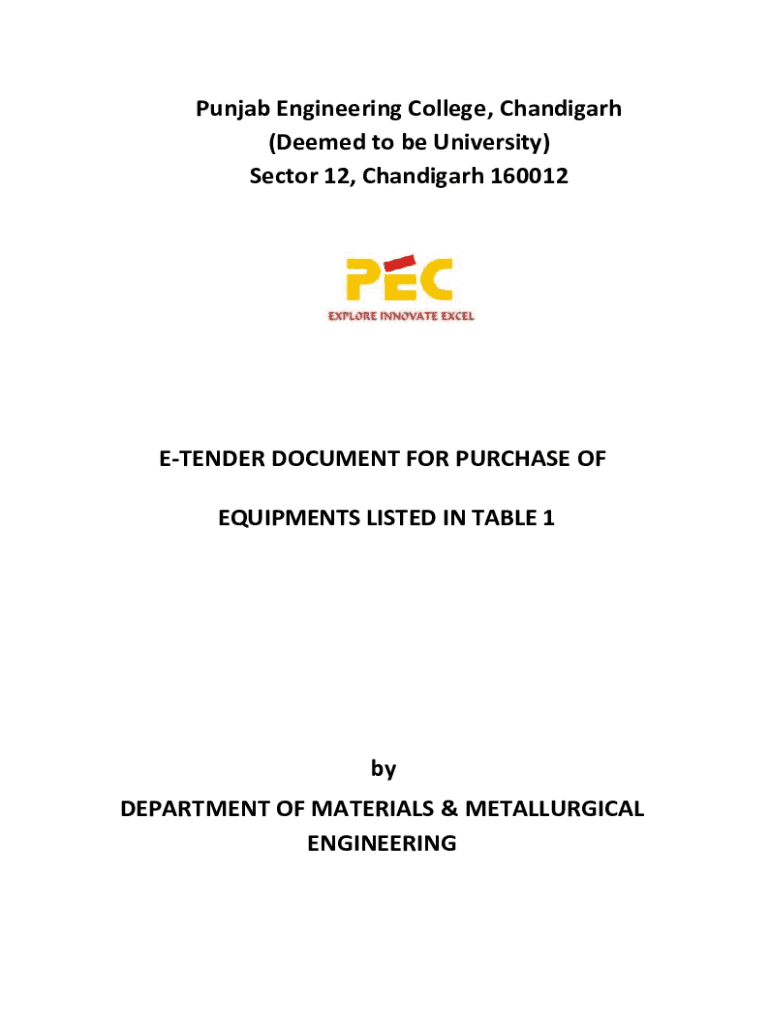 Punjab Engineering College, Chandigarh
(Deemed to be University)
Sector 12, Chandigarh 160012

PEC
EXPLORE INNOVATE EXCEL

E-TENDER DOCUMENT FOR PURCHASE OF

EQUIPMENTS LISTED IN TABLE 1

by

DEPARTMENT OF MATERIALS & METALLURGICAL ENGINEERING